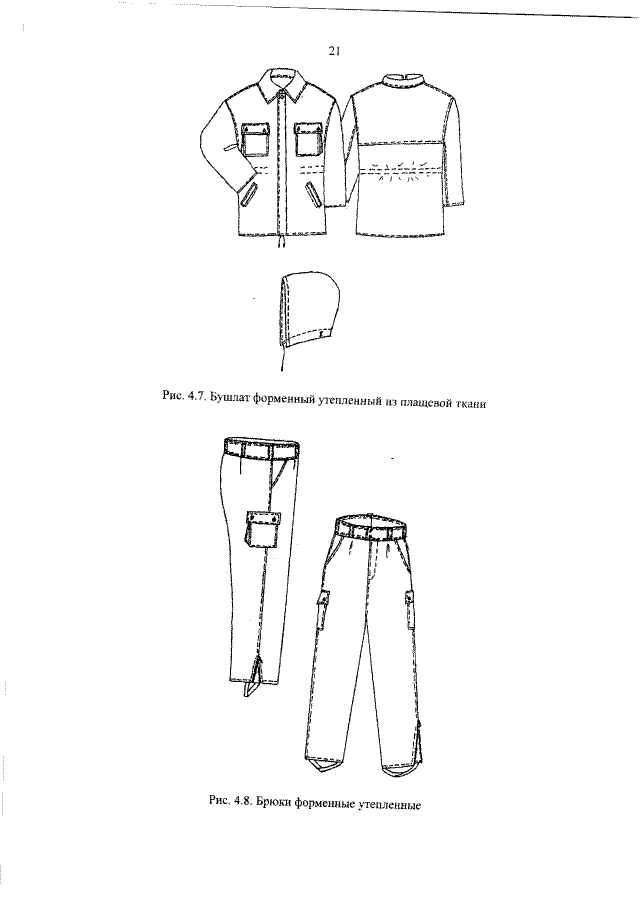 21

Рис. 4.7. Бушлат форменный утепленный из плащевой ткани

Рис. 4.8. Брюки форменные утепленные